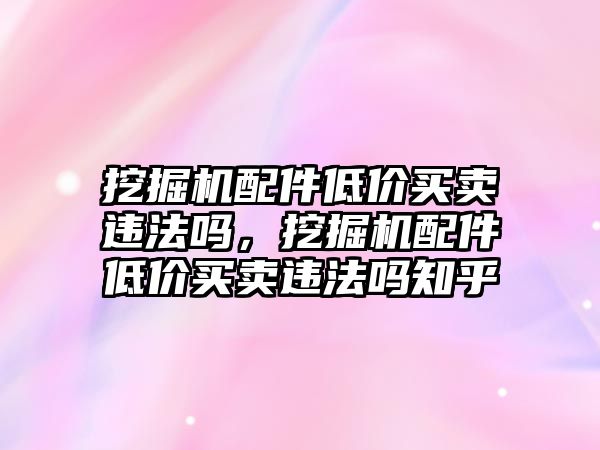 挖掘机配件低价买卖违法吗，挖掘机配件低价买卖违法吗知乎